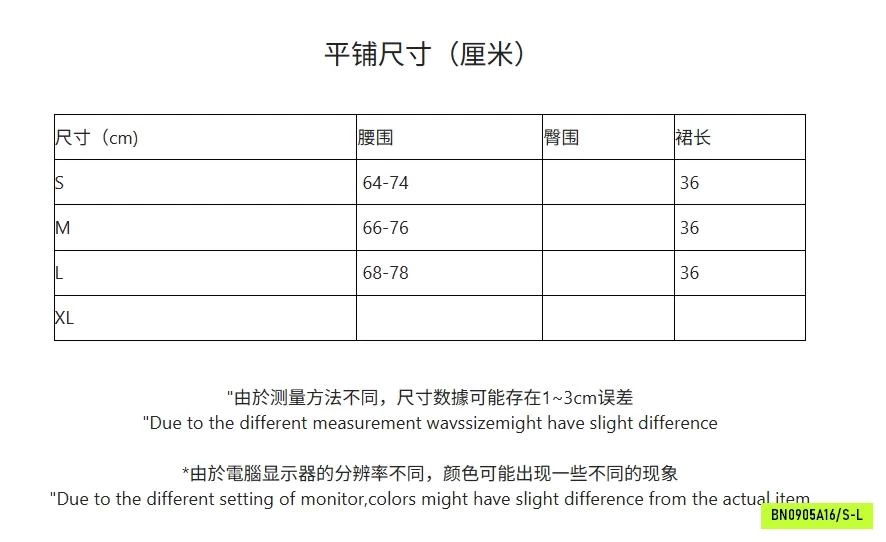 平铺尺寸（厘米）

| 尺寸（cm） | 腰围 | 臀围 | 裙长 |
|---|---|---|---|
| S | 64-74 | | 36 |
| M | 66-76 | | 36 |
| L | 68-78 | | 36 |
| XL | | | |

"由於测量方法不同，尺寸数據可能存在1~3cm误差
"Due to the different measurement wavssizemight have slight difference

*由於電腦显示器的分辨率不同，颜色可能出现一些不同的现象
"Due to the different setting of monitor,colors might have slight difference from the actual item

BN0905A16/S-L